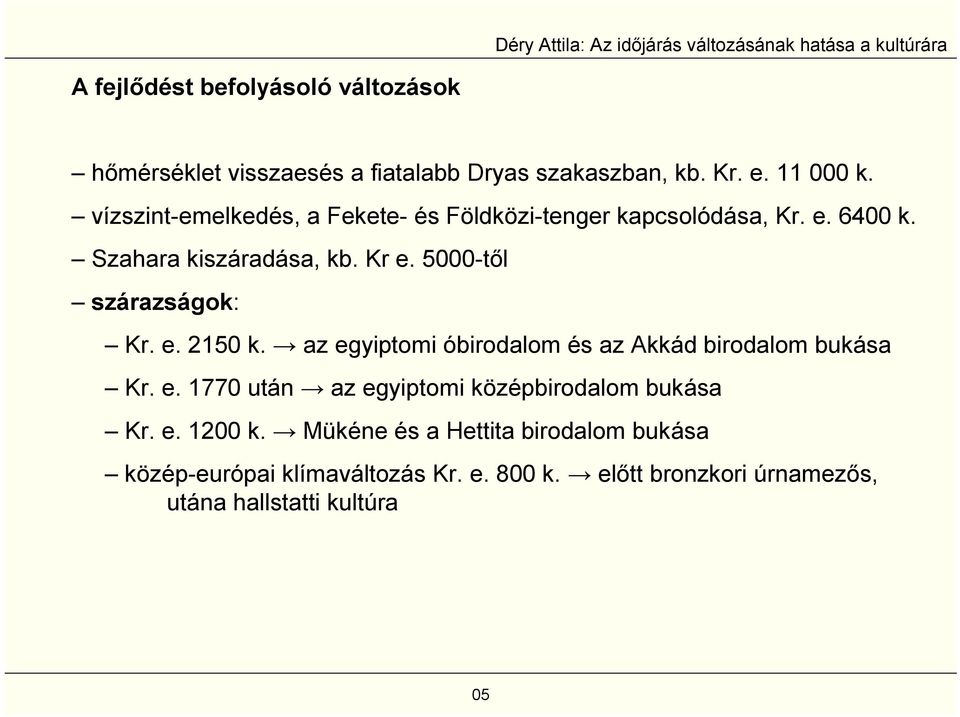 Déry Attila: Az időjárás változásának hatása a kultúrára

A fejlődést befolyásoló változások

– hőmérséklet visszaesés a fiatalabb Dryas szakaszban, kb. Kr. e. 11 000 k.

– vízszint-emelkedés, a Fekete- és Földközi-tenger kapcsolódása, Kr. e. 6400 k.

– Szahara kiszáradása, kb. Kr e. 5000-től

– szárazságok:

– Kr. e. 2150 k. → az egyiptomi óbirodalom és az Akkád birodalom bukása

– Kr. e. 1770 után → az egyiptomi középbirodalom bukása

– Kr. e. 1200 k. → Mükéne és a Hettita birodalom bukása

– közép-európai klímaváltozás Kr. e. 800 k. → előtt bronzkori úrnamezős, utána hallstatti kultúra

05